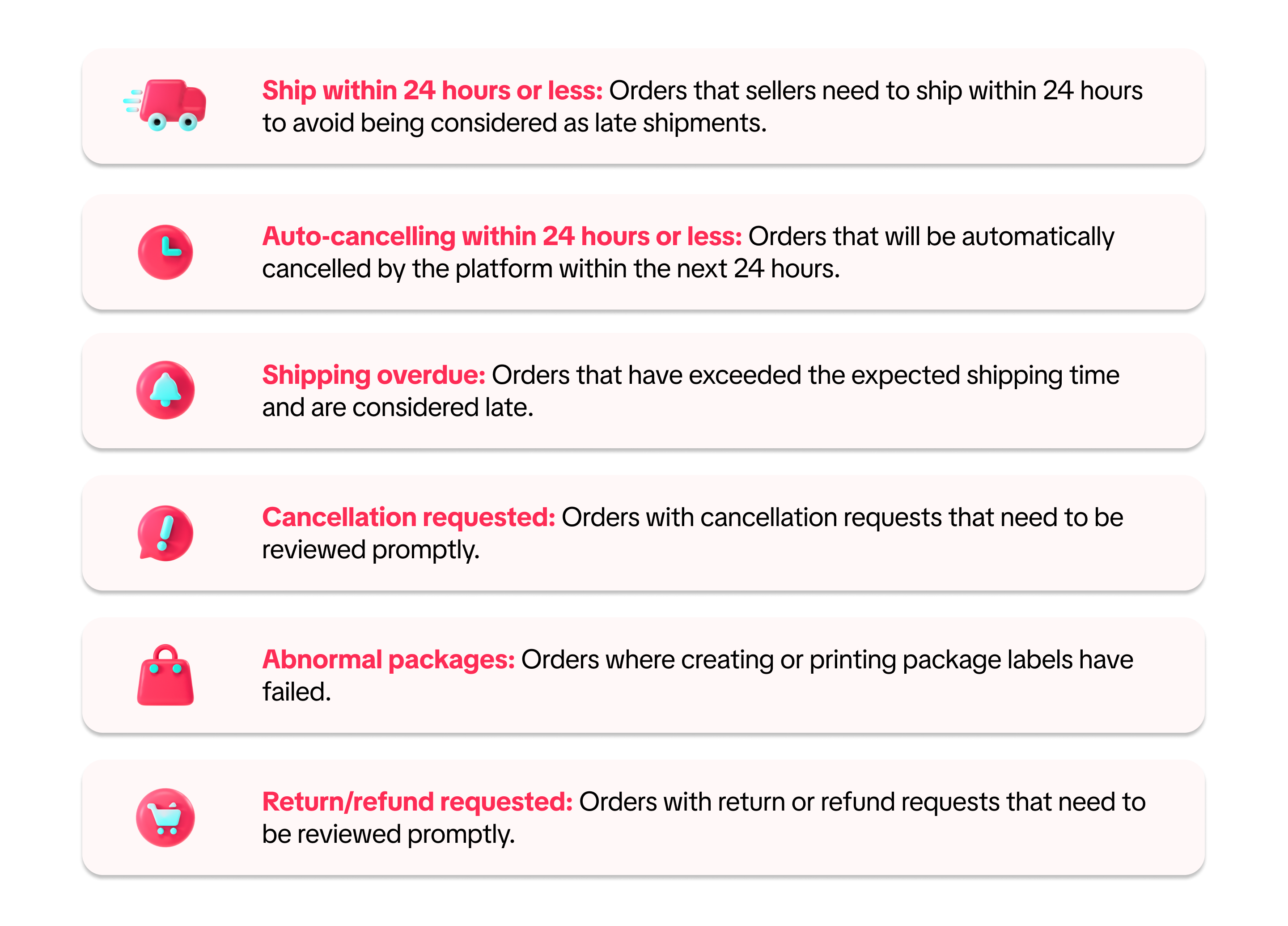 Ship within 24 hours or less: Orders that sellers need to ship within 24 hours to avoid being considered as late shipments.

Auto-cancelling within 24 hours or less: Orders that will be automatically cancelled by the platform within the next 24 hours.

Shipping overdue: Orders that have exceeded the expected shipping time and are considered late.

Cancellation requested: Orders with cancellation requests that need to be reviewed promptly.

Abnormal packages: Orders where creating or printing package labels have failed.

Return/refund requested: Orders with return or refund requests that need to be reviewed promptly.